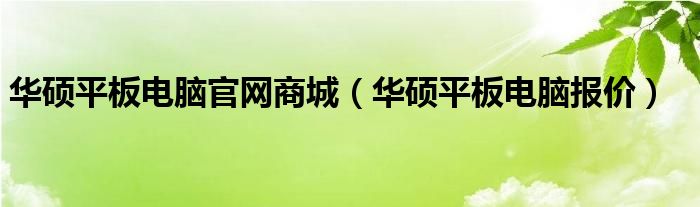 华硕平板电脑官网商城（华硕平板电脑报价）